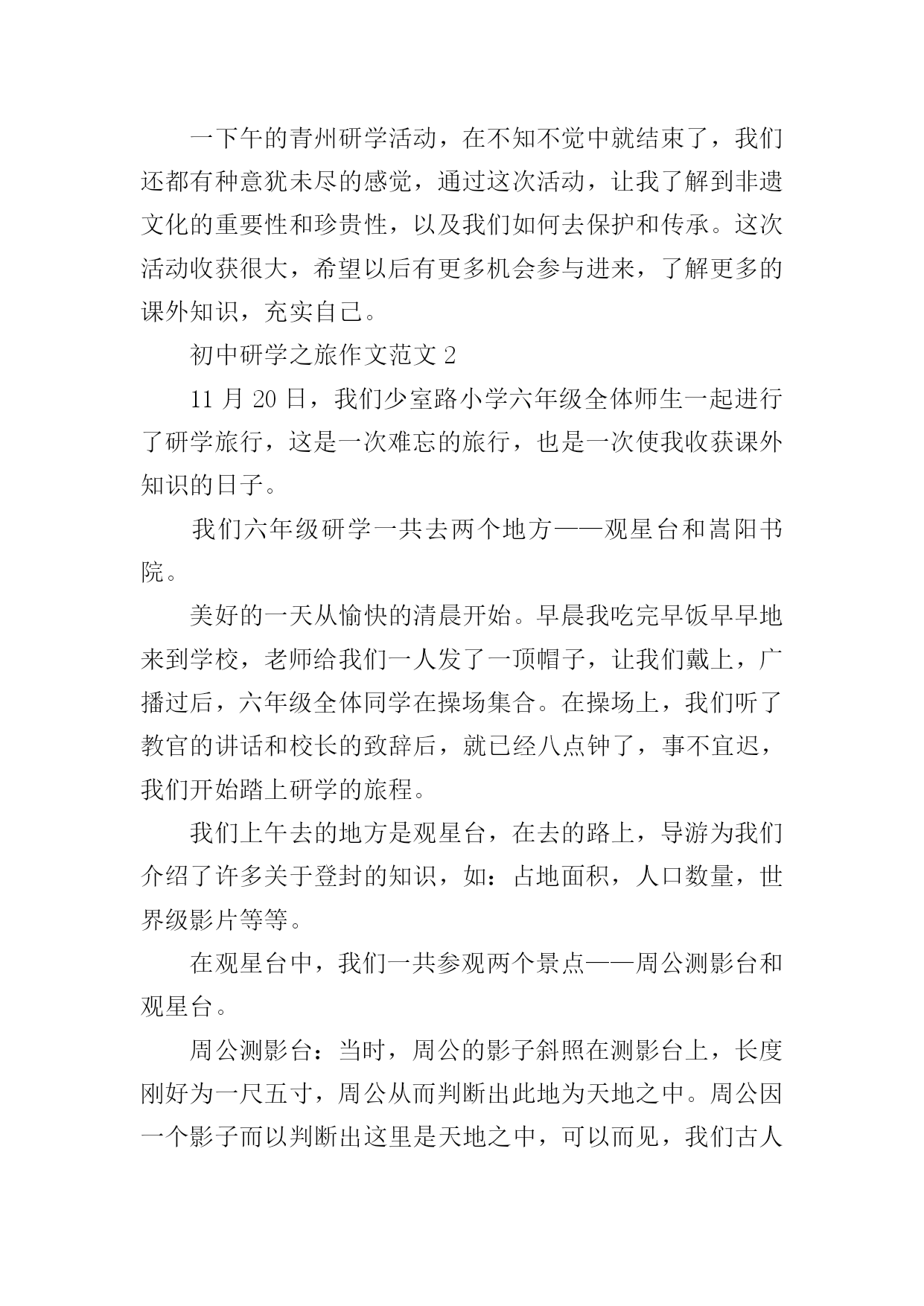 一下午的青州研学活动，在不知不觉中就结束了，我们还都有种意犹未尽的感觉，通过这次活动，让我了解到非遗文化的重要性和珍贵性，以及我们如何去保护和传承。这次活动收获很大，希望以后有更多机会参与进来，了解更多的课外知识，充实自己。

初中研学之旅作文范文 2

11 月 20 日，我们少室路小学六年级全体师生一起进行了研学旅行，这是一次难忘的旅行，也是一次使我收获课外知识的日子。

我们六年级研学一共去两个地方——观星台和嵩阳书院。

美好的一天从愉快的清晨开始。早晨我吃完早饭早早地来到学校，老师给我们一人发了一顶帽子，让我们戴上，广播过后，六年级全体同学在操场集合。在操场上，我们听了教官的讲话和校长的致辞后，就已经八点钟了，事不宜迟，我们开始踏上研学的旅程。

我们上午去的地方是观星台，在去的路上，导游为我们介绍了许多关于登封的知识，如：占地面积，人口数量，世界级影片等等。

在观星台中，我们一共参观两个景点——周公测影台和观星台。

周公测影台：当时，周公的影子斜照在测影台上，长度刚好为一尺五寸，周公从而判断出此地为天地之中。周公因一个影子而以判断出这里是天地之中，可以而见，我们古人